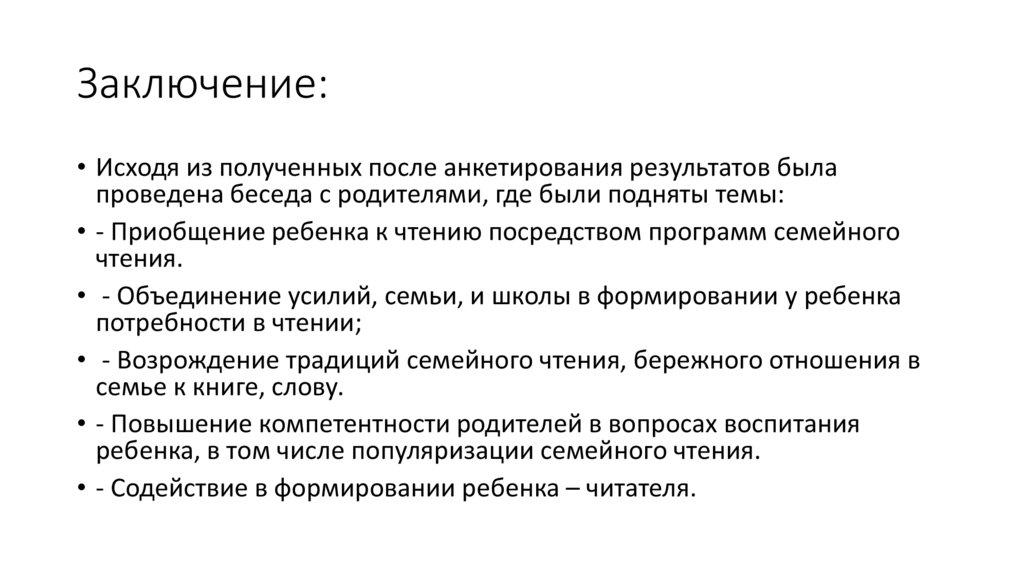 Заключение:

• Исходя из полученных после анкетирования результатов была проведена беседа с родителями, где были подняты темы:
• - Приобщение ребенка к чтению посредством программ семейного чтения.
• - Объединение усилий, семьи, и школы в формировании у ребенка потребности в чтении;
• - Возрождение традиций семейного чтения, бережного отношения в семье к книге, слову.
• - Повышение компетентности родителей в вопросах воспитания ребенка, в том числе популяризации семейного чтения.
• - Содействие в формировании ребенка – читателя.